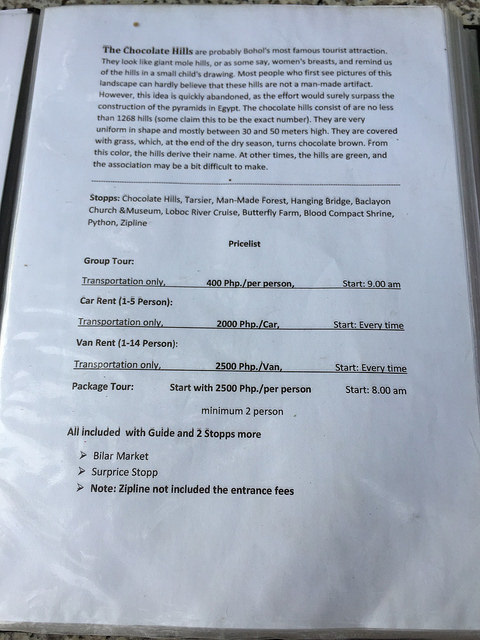 The Chocolate Hills are probably Bohol's most famous tourist attraction. They look like giant mole hills, or as some say, women's breasts, and remind us of the hills in a small child's drawing. Most people who first see pictures of this landscape can hardly believe that these hills are not a man-made artifact. However, this idea is quickly abandoned, as the effort would surely surpass the construction of the pyramids in Egypt. The chocolate hills consist of are no less than 1268 hills (some claim this to be the exact number). They are very uniform in shape and mostly between 30 and 50 meters high. They are covered with grass, which, at the end of the dry season, turns chocolate brown. From this color, the hills derive their name. At other times, the hills are green, and the association may be a bit difficult to make.

Stopps: Chocolate Hills, Tarsier, Man-Made Forest, Hanging Bridge, Baclayon Church &Museum, Loboc River Cruise, Butterfly Farm, Blood Compact Shrine, Python, Zipline

Pricelist

Group Tour:

Transportation only, 400 Php./per person, Start: 9.00 am

Car Rent (1-5 Person):

Transportation only, 2000 Php./Car, Start: Every time

Van Rent (1-14 Person):

Transportation only, 2500 Php./Van, Start: Every time

Package Tour: Start with 2500 Php./per person Start: 8.00 am

minimum 2 person

All included with Guide and 2 Stopps more

➢ Bilar Market
➢ Surprice Stopp
➢ Note: Zipline not included the entrance fees